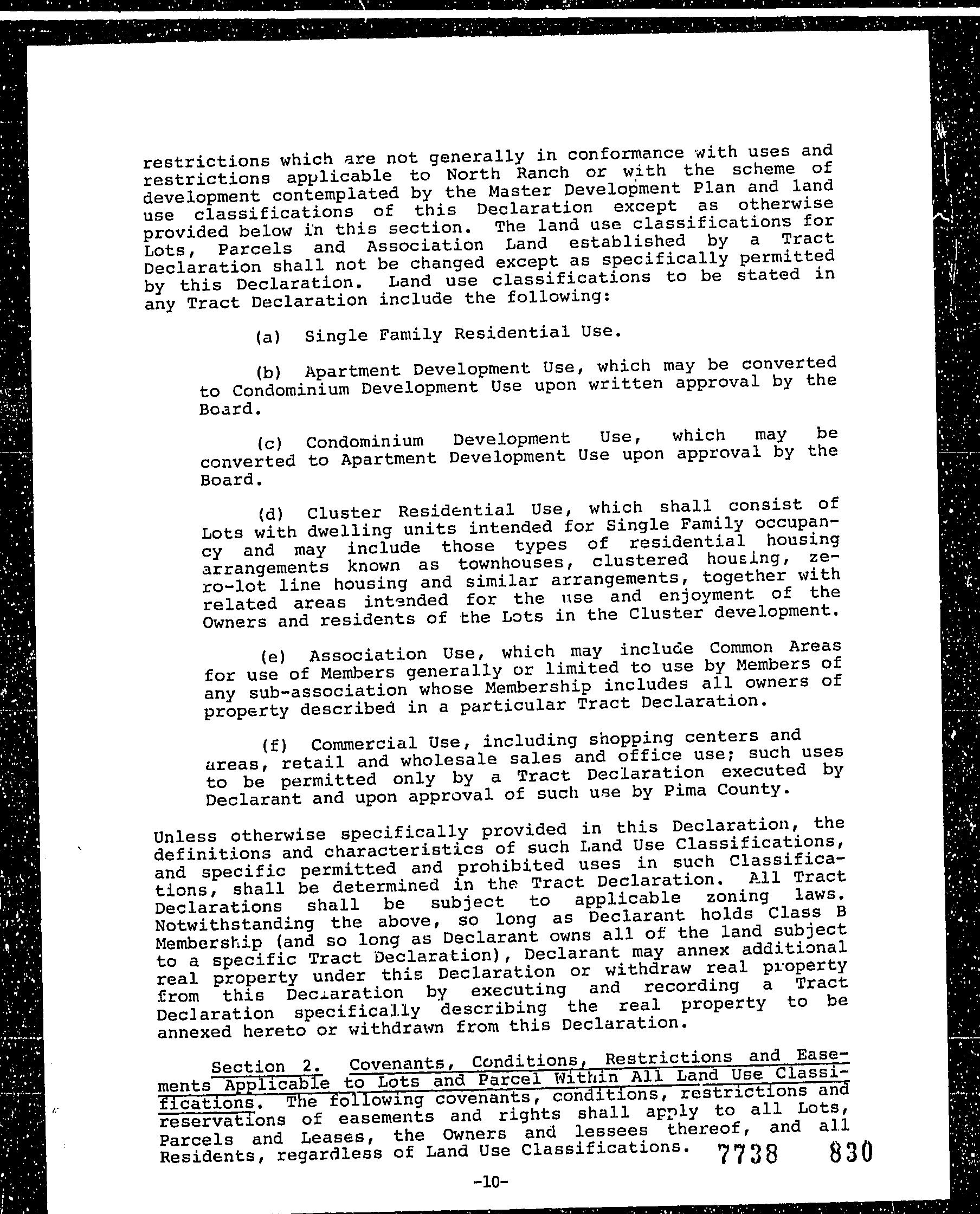 restrictions which are not generally in conformance with uses and restrictions applicable to North Ranch or with the scheme of development contemplated by the Master Development Plan and land use classifications of this Declaration except as otherwise provided below in this section. The land use classifications for Lots, Parcels and Association Land established by a Tract Declaration shall not be changed except as specifically permitted by this Declaration. Land use classifications to be stated in any Tract Declaration include the following:

(a) Single Family Residential Use.

(b) Apartment Development Use, which may be converted to Condominium Development Use upon written approval by the Board.

(c) Condominium Development Use, which may be converted to Apartment Development Use upon approval by the Board.

(d) Cluster Residential Use, which shall consist of Lots with dwelling units intended for Single Family occupancy and may include those types of residential housing arrangements known as townhouses, clustered housing, zero-lot line housing and similar arrangements, together with related areas intended for the use and enjoyment of the Owners and residents of the Lots in the Cluster development.

(e) Association Use, which may include Common Areas for use of Members generally or limited to use by Members of any sub-association whose Membership includes all owners of property described in a particular Tract Declaration.

(f) Commercial Use, including shopping centers and areas, retail and wholesale sales and office use; such uses to be permitted only by a Tract Declaration executed by Declarant and upon approval of such use by Pima County.

Unless otherwise specifically provided in this Declaration, the definitions and characteristics of such Land Use Classifications, and specific permitted and prohibited uses in such Classifications, shall be determined in the Tract Declaration. All Tract Declarations shall be subject to applicable zoning laws. Notwithstanding the above, so long as Declarant holds Class B Membership (and so long as Declarant owns all of the land subject to a specific Tract Declaration), Declarant may annex additional real property under this Declaration or withdraw real property from this Declaration by executing and recording a Tract Declaration specifically describing the real property to be annexed hereto or withdrawn from this Declaration.

Section 2. Covenants, Conditions, Restrictions and Easements Applicable to Lots and Parcel Within All Land Use Classifications. The following covenants, conditions, restrictions and reservations of easements and rights shall apply to all Lots, Parcels and Leases, the Owners and lessees thereof, and all Residents, regardless of Land Use Classifications. 7738 830

-10-